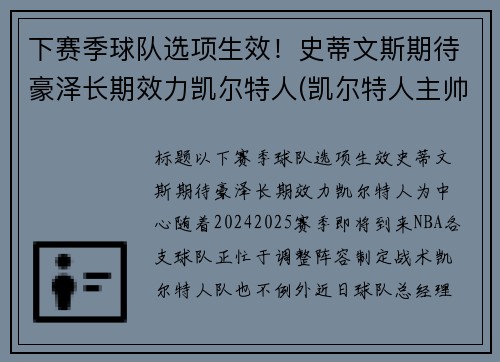 下赛季球队选项生效！史蒂文斯期待豪泽长期效力凯尔特人(凯尔特人主帅

标题以下赛季球队选项生效史蒂文斯期待豪泽长期效力凯尔特人为中心随着20242025赛季即将到来NBA各支球队正忙于调整阵容制定战术凯尔特人队也不例外近日球队总经理